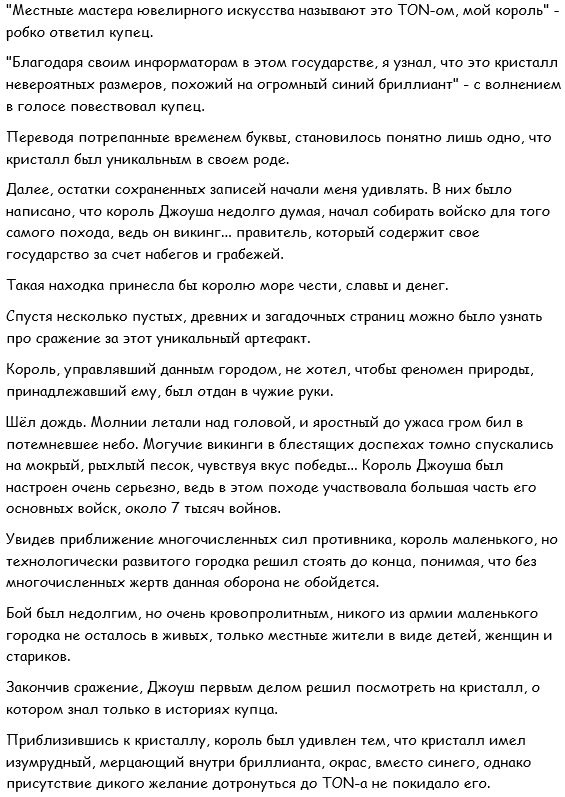 "Местные мастера ювелирного искусства называют это TON-ом, мой король" - робко ответил купец.

"Благодаря своим информаторам в этом государстве, я узнал, что это кристалл невероятных размеров, похожий на огромный синий бриллиант" - с волнением в голосе повествовал купец.

Переводя потрепанные временем буквы, становилось понятно лишь одно, что кристалл был уникальным в своем роде.

Далее, остатки сохраненных записей начали меня удивлять. В них было написано, что король Джоуша недолго думая, начал собирать войско для того самого похода, ведь он викинг... правитель, который содержит свое государство за счет набегов и грабежей.

Такая находка принесла бы королю море чести, славы и денег.

Спустя несколько пустых, древних и загадочных страниц можно было узнать про сражение за этот уникальный артефакт.

Король, управлявший данным городом, не хотел, чтобы феномен природы, принадлежавший ему, был отдан в чужие руки.

Шёл дождь. Молнии летали над головой, и яростный до ужаса гром бил в потемневшее небо. Могучие викинги в блестящих доспехах томно спускались на мокрый, рыхлый песок, чувствуя вкус победы... Король Джоуша был настроен очень серьезно, ведь в этом походе участвовала большая часть его основных войск, около 7 тысяч войнов.

Увидев приближение многочисленных сил противника, король маленького, но технологически развитого городка решил стоять до конца, понимая, что без многочисленных жертв данная оборона не обойдется.

Бой был недолгим, но очень кровопролитным, никого из армии маленького городка не осталось в живых, только местные жители в виде детей, женщин и стариков.

Закончив сражение, Джоуш первым делом решил посмотреть на кристалл, о котором знал только в историях купца.

Приблизившись к кристаллу, король был удивлен тем, что кристалл имел изумрудный, мерцающий внутри бриллианта, окрас, вместо синего, однако присутствие дикого желание дотронуться до TON-а не покидало его.